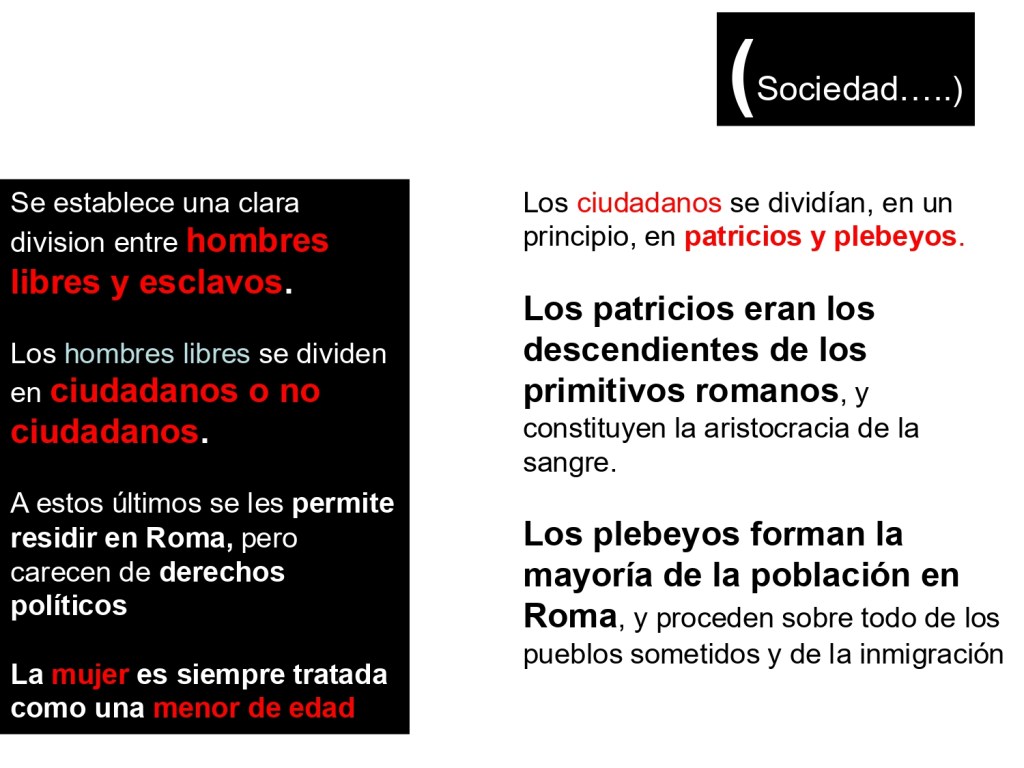 (Sociedad…..)

Se establece una clara division entre hombres libres y esclavos.

Los hombres libres se dividen en ciudadanos o no ciudadanos.

A estos últimos se les permite residir en Roma, pero carecen de derechos políticos

La mujer es siempre tratada como una menor de edad

Los ciudadanos se dividían, en un principio, en patricios y plebeyos.

Los patricios eran los descendientes de los primitivos romanos, y constituyen la aristocracia de la sangre.

Los plebeyos forman la mayoría de la población en Roma, y proceden sobre todo de los pueblos sometidos y de la inmigración